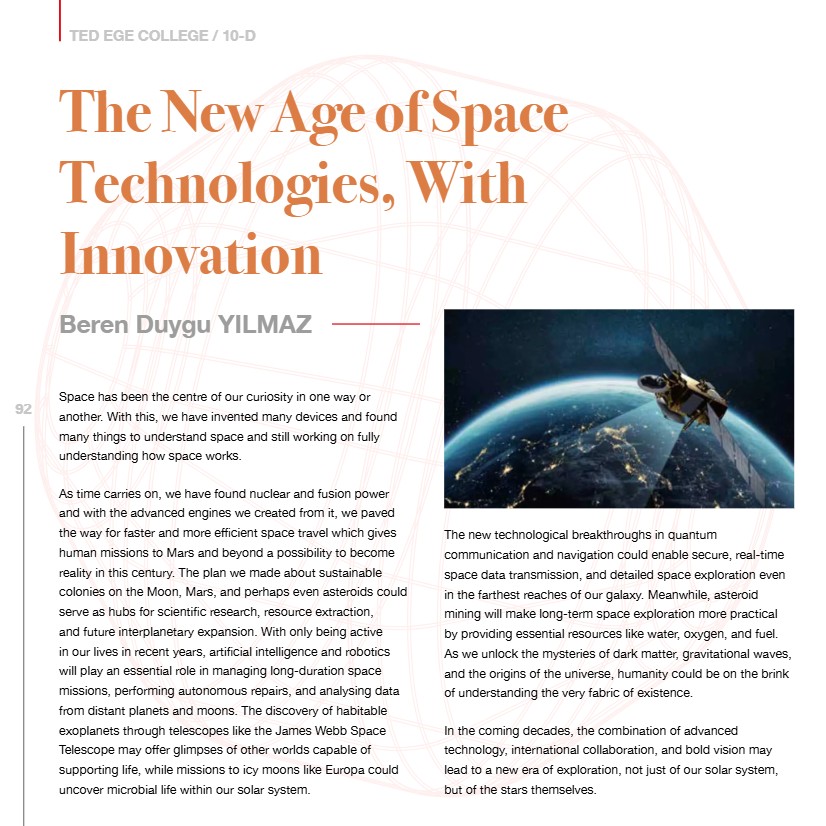 TED EGE COLLEGE / 10-D

The New Age of Space Technologies, With Innovation

Beren Duygu YILMAZ

92

Space has been the centre of our curiosity in one way or another. With this, we have invented many devices and found many things to understand space and still working on fully understanding how space works.

As time carries on, we have found nuclear and fusion power and with the advanced engines we created from it, we paved the way for faster and more efficient space travel which gives human missions to Mars and beyond a possibility to become reality in this century. The plan we made about sustainable colonies on the Moon, Mars, and perhaps even asteroids could serve as hubs for scientific research, resource extraction, and future interplanetary expansion. With only being active in our lives in recent years, artificial intelligence and robotics will play an essential role in managing long-duration space missions, performing autonomous repairs, and analysing data from distant planets and moons. The discovery of habitable exoplanets through telescopes like the James Webb Space Telescope may offer glimpses of other worlds capable of supporting life, while missions to icy moons like Europa could uncover microbial life within our solar system.

The new technological breakthroughs in quantum communication and navigation could enable secure, real-time space data transmission, and detailed space exploration even in the farthest reaches of our galaxy. Meanwhile, asteroid mining will make long-term space exploration more practical by providing essential resources like water, oxygen, and fuel. As we unlock the mysteries of dark matter, gravitational waves, and the origins of the universe, humanity could be on the brink of understanding the very fabric of existence.

In the coming decades, the combination of advanced technology, international collaboration, and bold vision may lead to a new era of exploration, not just of our solar system, but of the stars themselves.